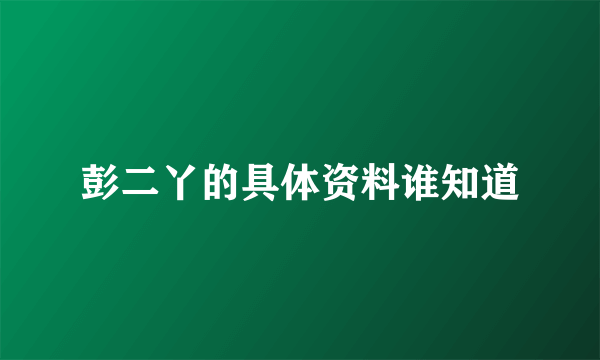 彭二丫的具体资料谁知道